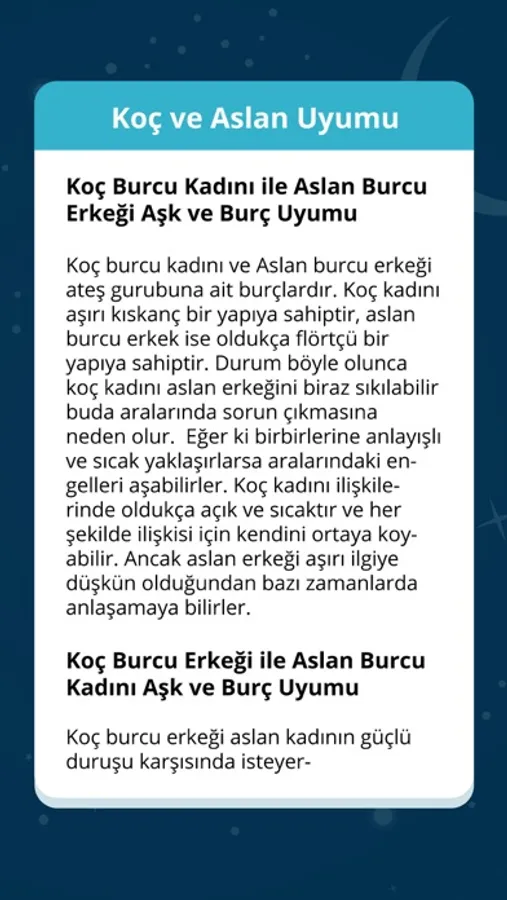 Koç ve Aslan Uyumu

Koç Burcu Kadını ile Aslan Burcu Erkeği Aşk ve Burç Uyumu

Koç burcu kadını ve Aslan burcu erkeği ateş gurubuna ait burçlardır. Koç kadını aşırı kıskanç bir yapıya sahiptir, aslan burcu erkek ise oldukça flörtçü bir yapıya sahiptir. Durum böyle olunca koç kadını aslan erkeğini biraz sıkılabilir buda aralarında sorun çıkmasına neden olur. Eğer ki birbirlerine anlayışlı ve sıcak yaklaşırlarsa aralarındaki engelleri aşabilirler. Koç kadını ilişkilerinde oldukça açık ve sıcaktır ve her şekilde ilişkisi için kendini ortaya koyabilir. Ancak aslan erkeği aşırı ilgiye düşkün olduğundan bazı zamanlarda anlaşamaya bilirler.

Koç Burcu Erkeği ile Aslan Burcu Kadını Aşk ve Burç Uyumu

Koç burcu erkeği aslan kadının güçlü duruşu karşısında isteyer-